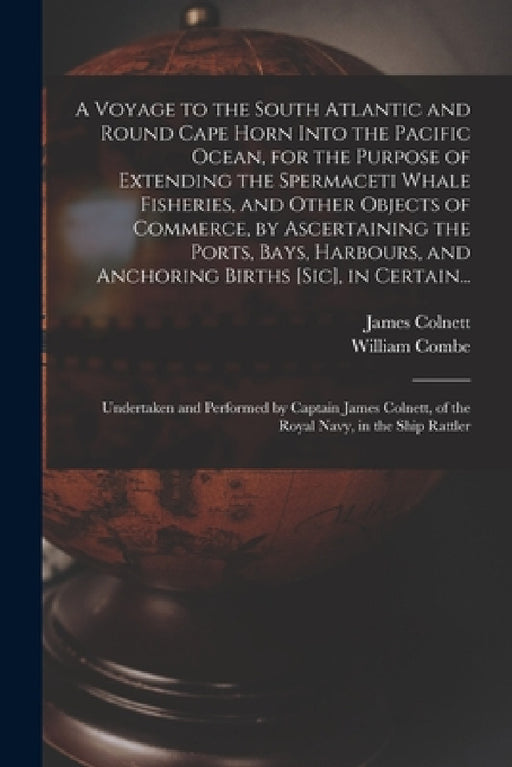 A Voyage to the South Atlantic and Round Cape Horn Into the Pacific Ocean, for the Purpose of Extending the Spermaceti Whale Fisheries, and Other Objects of Commerce, by Ascertaining the Ports, Bays, Harbours, and Anchoring Births [Sic], in Certain...

James Colnett
William Combe

Undertaken and Performed by Captain James Colnett, of the Royal Navy, in the Ship Rattler